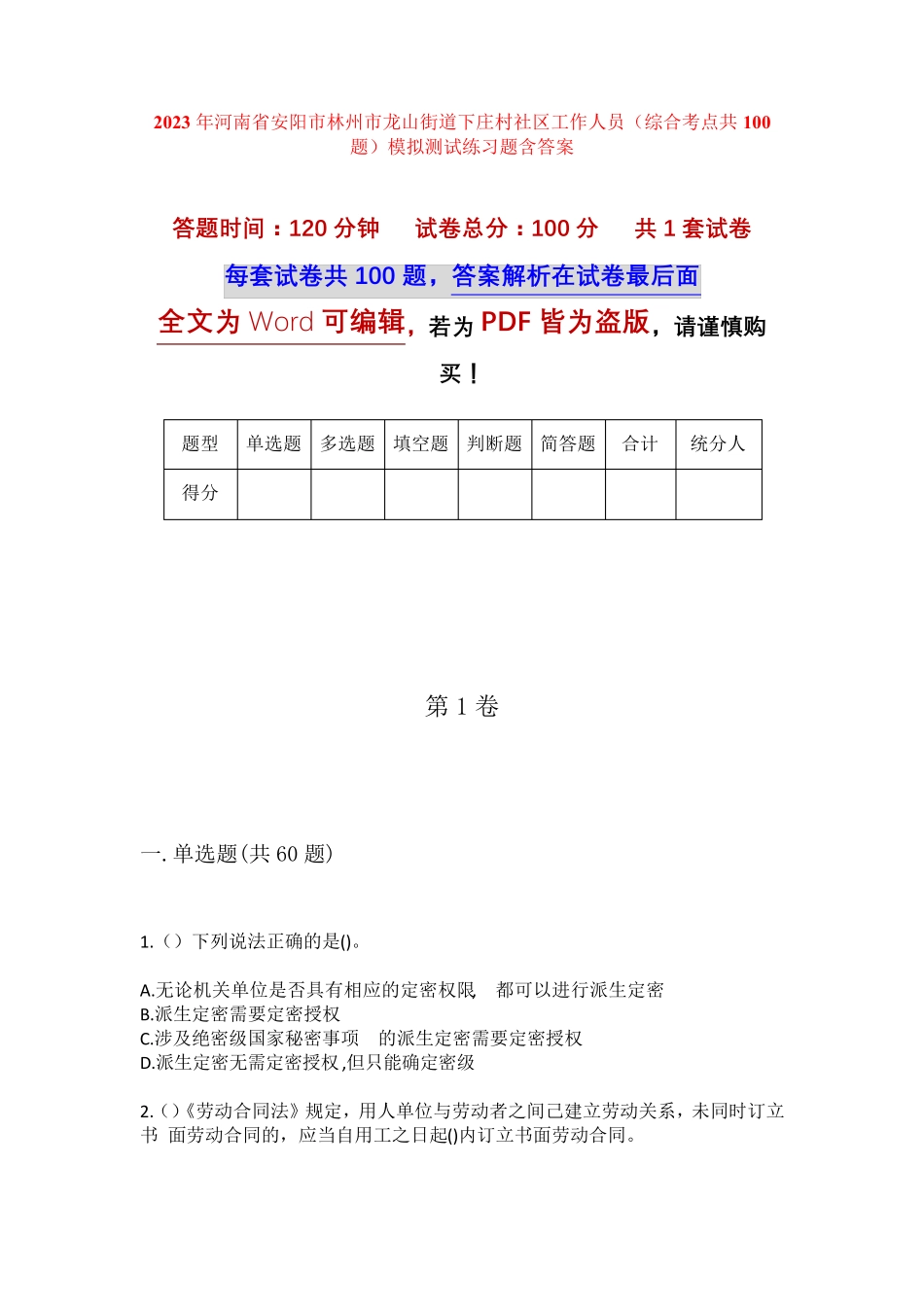 2023 年河南省安阳市林州市龙山街道下庄村社区工作人员（综合考点共 100 题）模拟测试练习题含答案

答题时间：120 分钟　试卷总分：100 分　共 1 套试卷

每套试卷共 100 题，答案解析在试卷最后面

全文为 Word 可编辑，若为 PDF 皆为盗版，请谨慎购买！

| 题型 | 单选题 | 多选题 | 填空题 | 判断题 | 简答题 | 合计 | 统分人 |
|---|---|---|---|---|---|---|---|
| 得分 |  |  |  |  |  |  |  |

第 1 卷

一. 单选题(共 60 题)

1.（）下列说法正确的是()。

A.无论机关单位是否具有相应的定密权限　都可以进行派生定密
B.派生定密需要定密授权
C.涉及绝密级国家秘密事项　的派生定密需要定密授权
D.派生定密无需定密授权,但只能确定密级

2.()《劳动合同法》规定，用人单位与劳动者之间已建立劳动关系，未同时订立书 面劳动合同的，应当自用工之日起()内订立书面劳动合同。